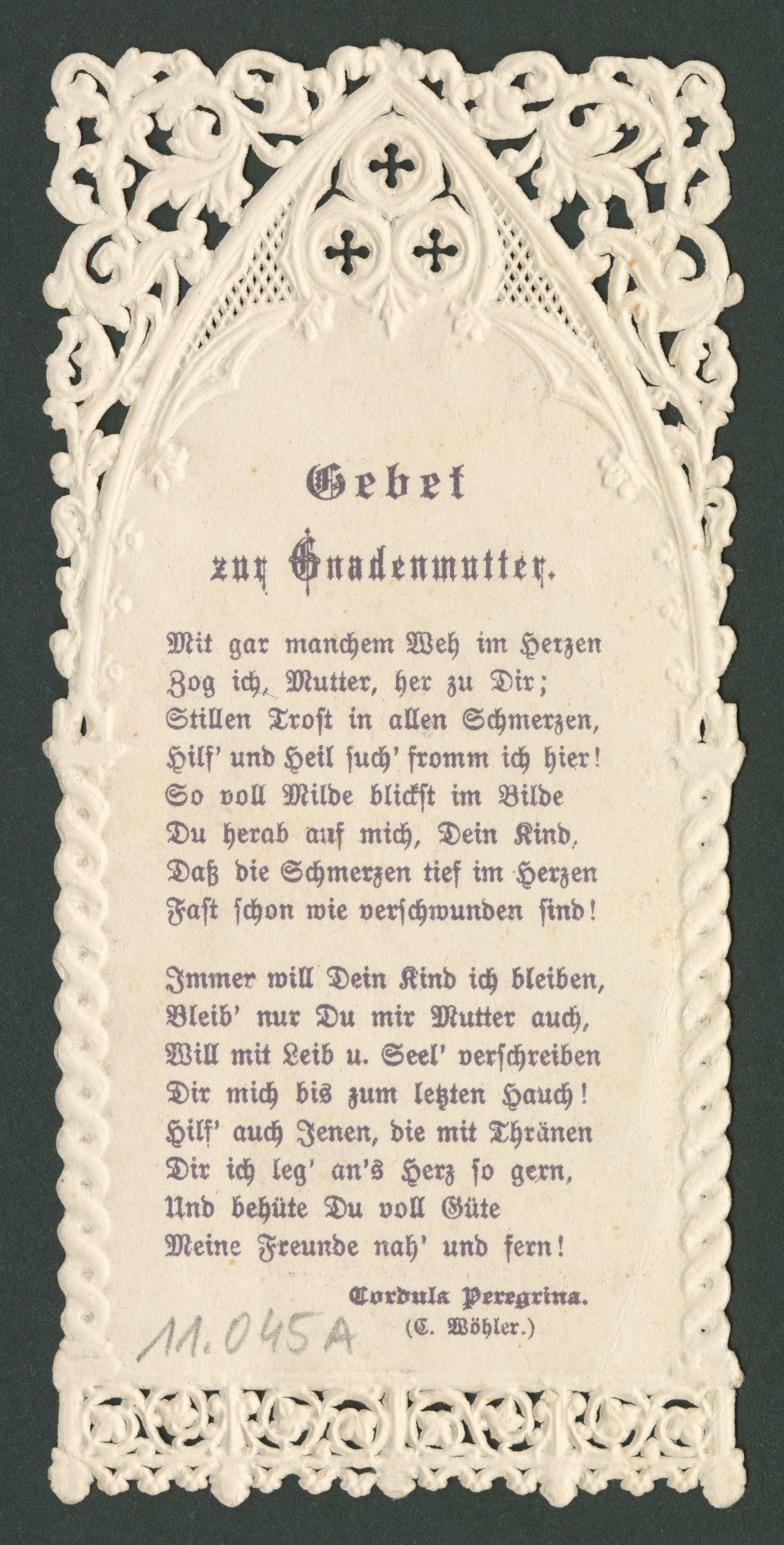 Gebet
zur Gnadenmutter.

Mit gar manchem Weh im Herzen
Zog ich, Mutter, her zu Dir;
Stillen Trost in allen Schmerzen,
Hilf' und Heil such' fromm ich hier!
So voll Milde blickst im Bilde
Du herab auf mich, Dein Kind,
Daß die Schmerzen tief im Herzen
Fast schon wie verschwunden sind!

Immer will Dein Kind ich bleiben,
Bleib' nur Du mir Mutter auch,
Will mit Leib u. Seel' verschreiben
Dir mich bis zum letzten Hauch!
Hilf' auch Jenen, die mit Thränen
Dir ich leg' an's Herz so gern,
Und behüte Du voll Güte
Meine Freunde nah' und fern!

Cordula Peregrina.
(C. Wöhler.)

11.045A